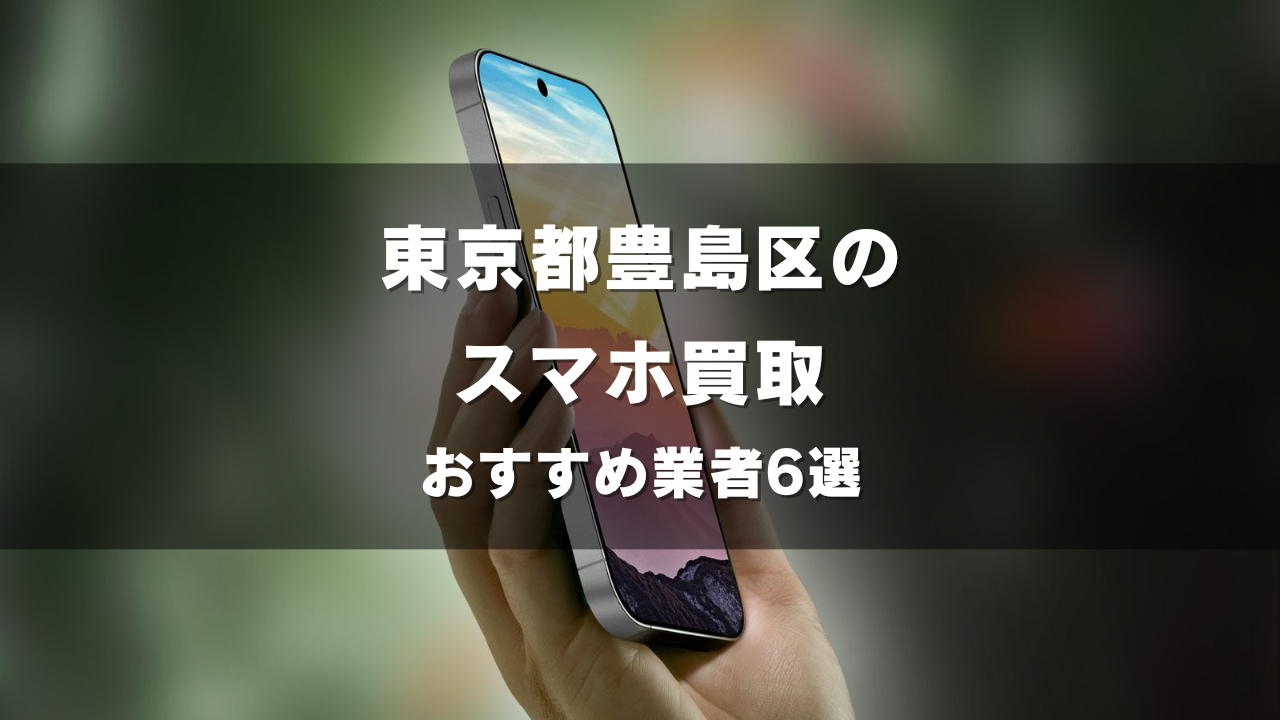 東京都豊島区の
スマホ買取
おすすめ業者6選